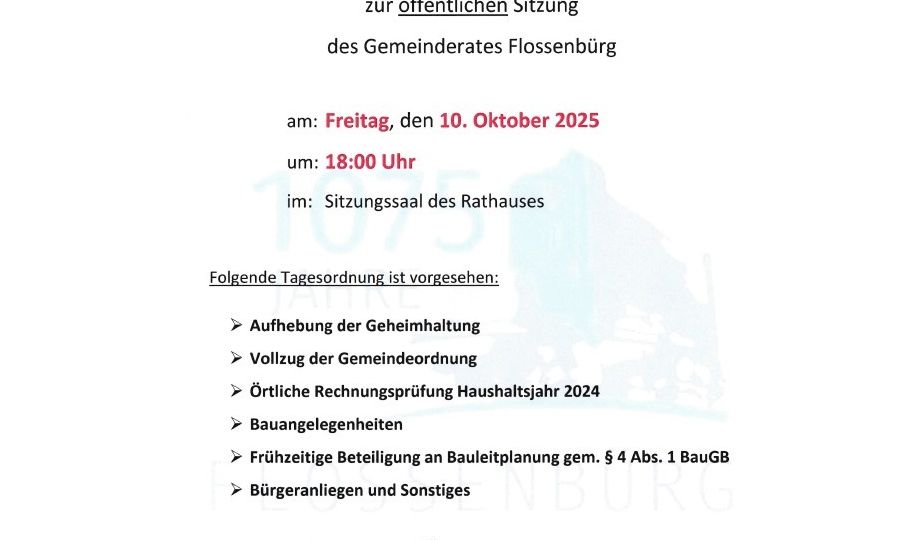 zur öffentlichen Sitzung

des Gemeinderates Flossenbürg

am: Freitag, den 10. Oktober 2025

um: 18:00 Uhr

im: Sitzungssaal des Rathauses

1075 JAHRE

Folgende Tagesordnung ist vorgesehen:

➢ Aufhebung der Geheimhaltung

➢ Vollzug der Gemeindeordnung

➢ Örtliche Rechnungsprüfung Haushaltsjahr 2024

➢ Bauangelegenheiten

➢ Frühzeitige Beteiligung an Bauleitplanung gem. § 4 Abs. 1 BauGB

➢ Bürgeranliegen und Sonstiges

FLOSSENBÜRG